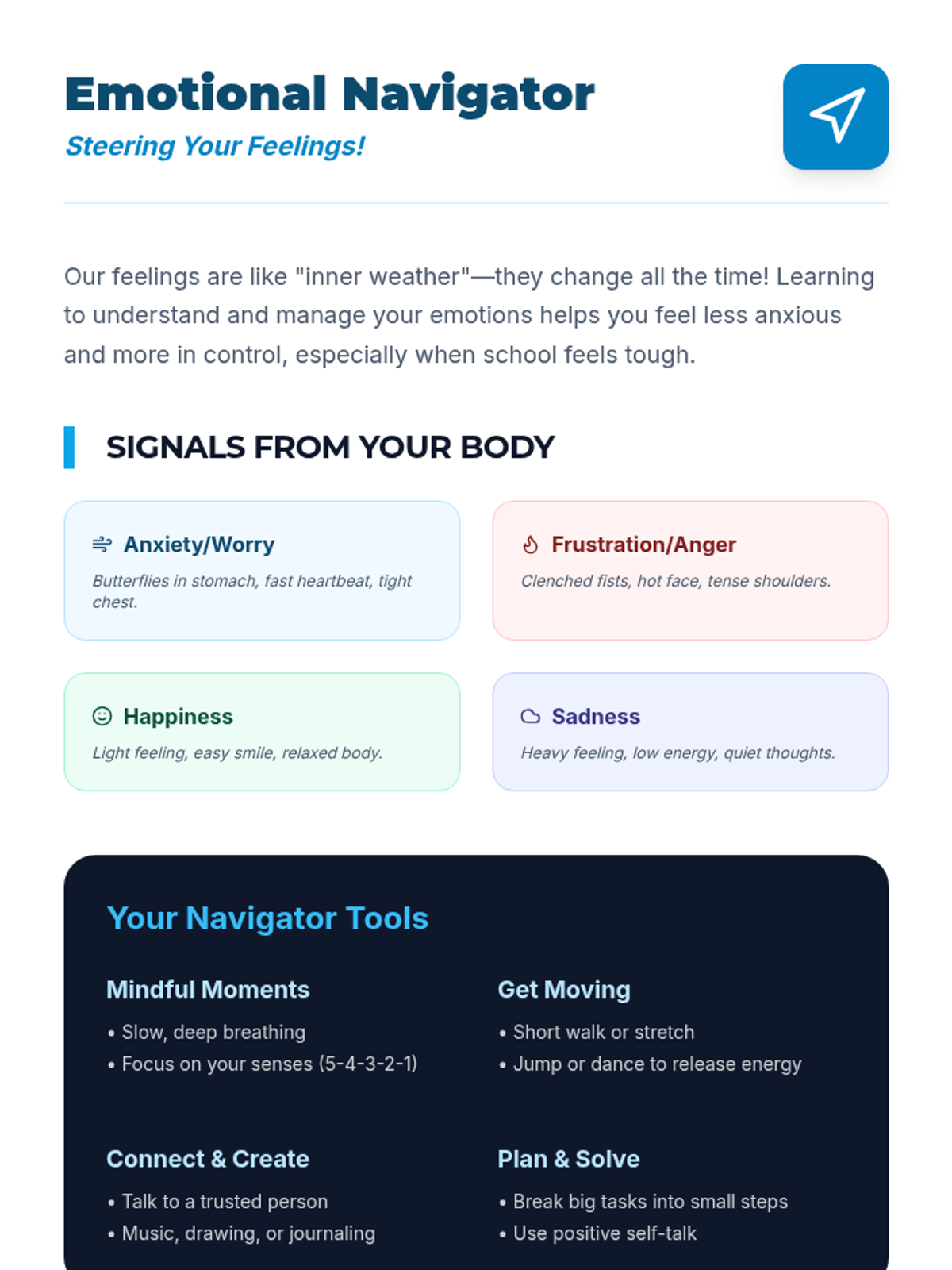 Emotional Navigator

Steering Your Feelings!

Our feelings are like "inner weather"—they change all the time! Learning to understand and manage your emotions helps you feel less anxious and more in control, especially when school feels tough.

SIGNALS FROM YOUR BODY

Anxiety/Worry

Butterflies in stomach, fast heartbeat, tight chest.

Frustration/Anger

Clenched fists, hot face, tense shoulders.

Happiness

Light feeling, easy smile, relaxed body.

Sadness

Heavy feeling, low energy, quiet thoughts.

Your Navigator Tools

Mindful Moments

• Slow, deep breathing
• Focus on your senses (5-4-3-2-1)

Get Moving

• Short walk or stretch
• Jump or dance to release energy

Connect & Create

• Talk to a trusted person
• Music, drawing, or journaling

Plan & Solve

• Break big tasks into small steps
• Use positive self-talk